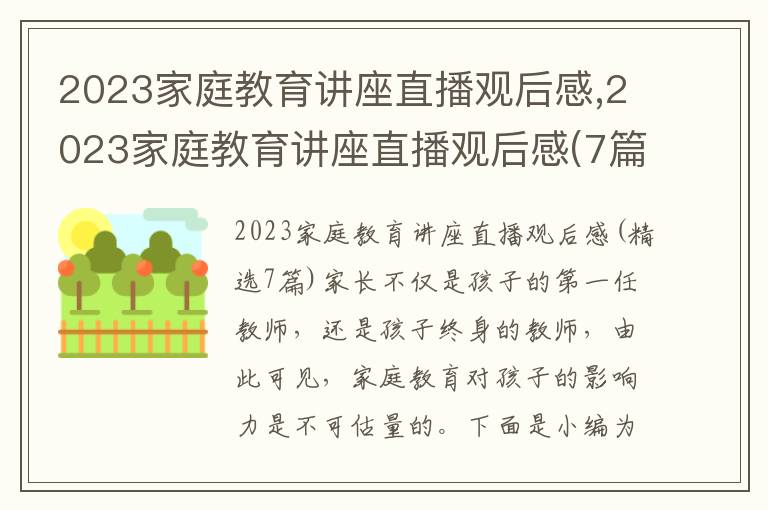 2023家庭教育讲座直播观后感,2023家庭教育讲座直播观后感(7篇

2023家庭教育讲座直播观后感(精选7篇)家长不仅是孩子的第一任教师，还是孩子终身的教师，由此可见，家庭教育对孩子的影响力是不可估量的。下面是小编为